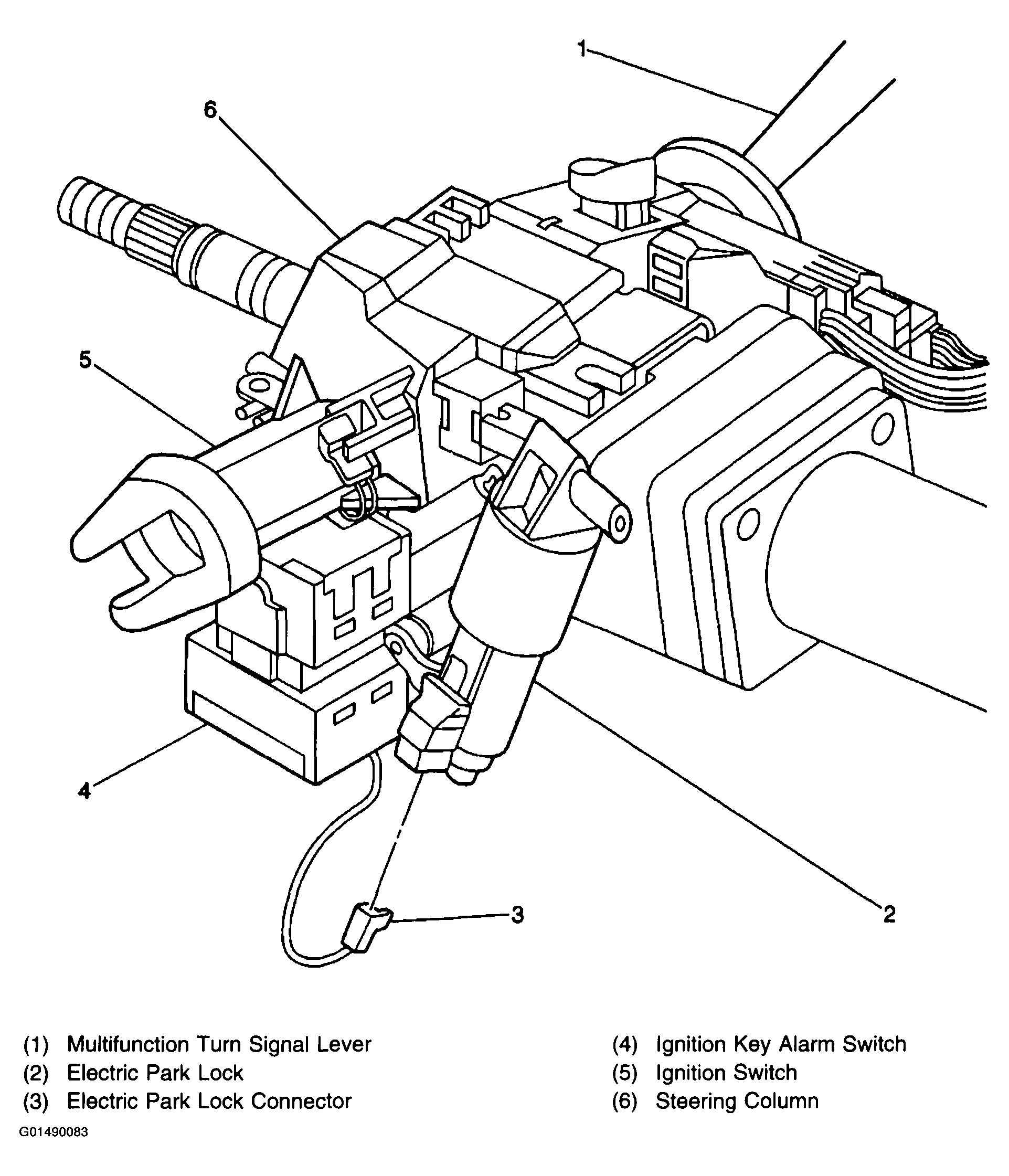 1

6

5

4

3

2

(1) Multifunction Turn Signal Lever
(2) Electric Park Lock
(3) Electric Park Lock Connector

(4) Ignition Key Alarm Switch
(5) Ignition Switch
(6) Steering Column

G01490083